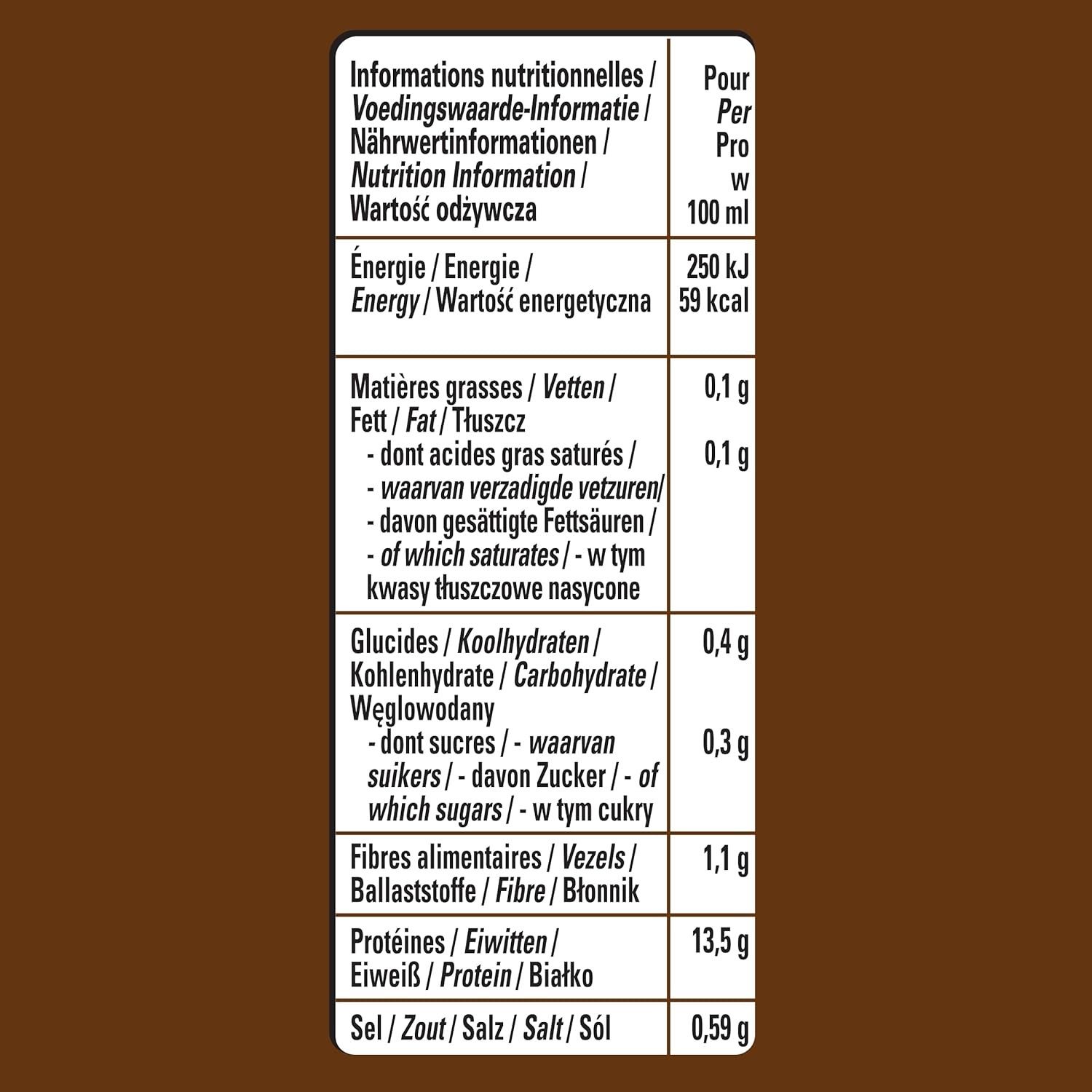 | Informations nutritionnelles / Voedingswaarde-Informatie / Nährwertinformationen / Nutrition Information / Wartość odżywcza | Pour Per Pro w 100 ml |
|---|---|
| Énergie / Energie / Energy / Wartość energetyczna | 250 kJ 59 kcal |
| Matières grasses / Vetten / Fett / Fat / Tłuszcz | 0,1 g |
| - dont acides gras saturés / - waarvan verzadigde vetzuren/ - davon gesättigte Fettsäuren / - of which saturates / - w tym kwasy tłuszczowe nasycone | 0,1 g |
| Glucides / Koolhydraten / Kohlenhydrate / Carbohydrate / Węglowodany | 0,4 g |
| - dont sucres / - waarvan suikers / - davon Zucker / - of which sugars / - w tym cukry | 0,3 g |
| Fibres alimentaires / Vezels / Ballaststoffe / Fibre / Błonnik | 1,1 g |
| Protéines / Eiwitten / Eiweiß / Protein / Białko | 13,5 g |
| Sel / Zout / Salz / Salt / Sól | 0,59 g |